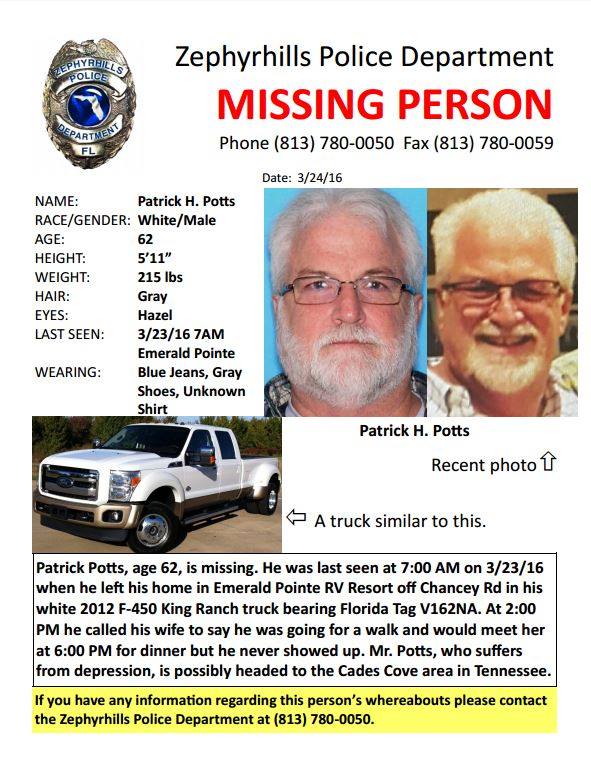 ZEPHYRHILLS POLICE DEPARTMENT FL

Zephyrhills Police Department

MISSING PERSON

Phone (813) 780-0050 Fax (813) 780-0059

Date: 3/24/16

| NAME: | Patrick H. Potts |
|---|---|
| RACE/GENDER: | White/Male |
| AGE: | 62 |
| HEIGHT: | 5'11" |
| WEIGHT: | 215 lbs |
| HAIR: | Gray |
| EYES: | Hazel |
| LAST SEEN: | 3/23/16 7AM Emerald Pointe |
| WEARING: | Blue Jeans, Gray Shoes, Unknown Shirt |

Patrick H. Potts

Recent photo ⇧

⇦ A truck similar to this.

Patrick Potts, age 62, is missing. He was last seen at 7:00 AM on 3/23/16 when he left his home in Emerald Pointe RV Resort off Chancey Rd in his white 2012 F-450 King Ranch truck bearing Florida Tag V162NA. At 2:00 PM he called his wife to say he was going for a walk and would meet her at 6:00 PM for dinner but he never showed up. Mr. Potts, who suffers from depression, is possibly headed to the Cades Cove area in Tennessee.

If you have any information regarding this person's whereabouts please contact the Zephyrhills Police Department at (813) 780-0050.